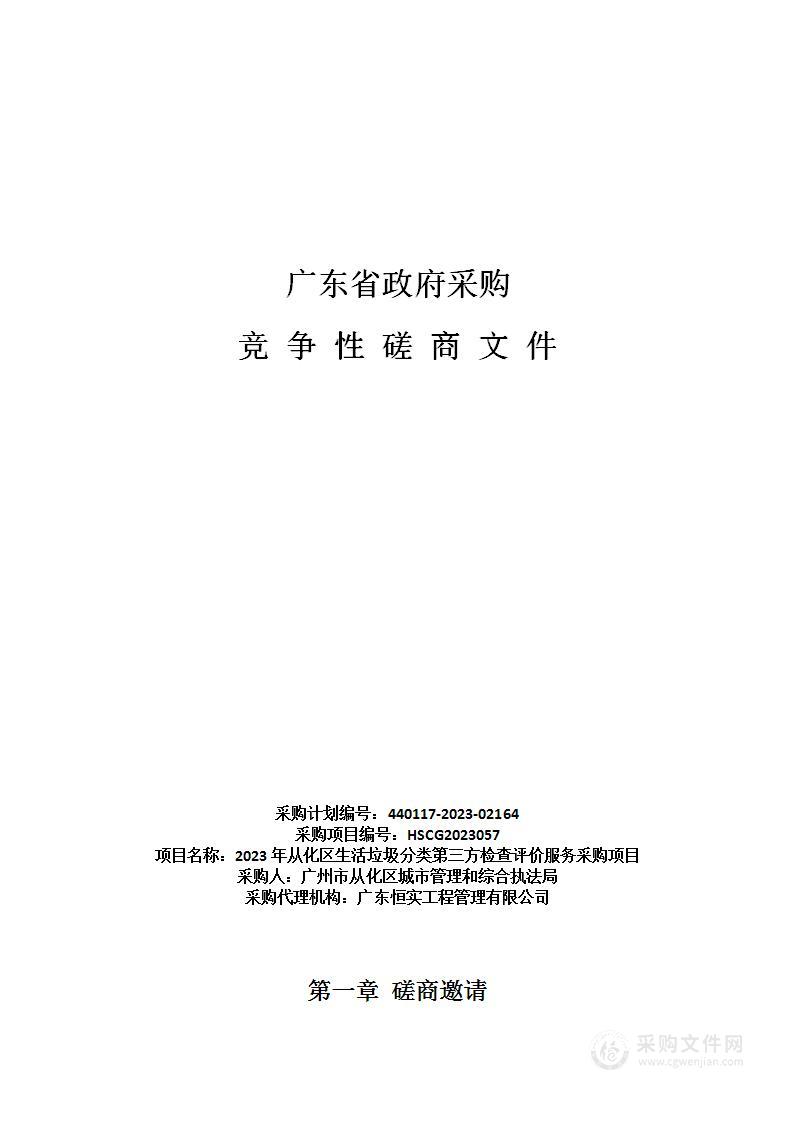 广东省政府采购

竞 争 性 磋 商 文 件

采购计划编号：440117-2023-02164
采购项目编号：HSCG2023057
项目名称：2023 年从化区生活垃圾分类第三方检查评价服务采购项目
采购人：广州市从化区城市管理和综合执法局
采购代理机构：广东恒实工程管理有限公司

第一章 磋商邀请

采购文件网
www.cgwenjian.com